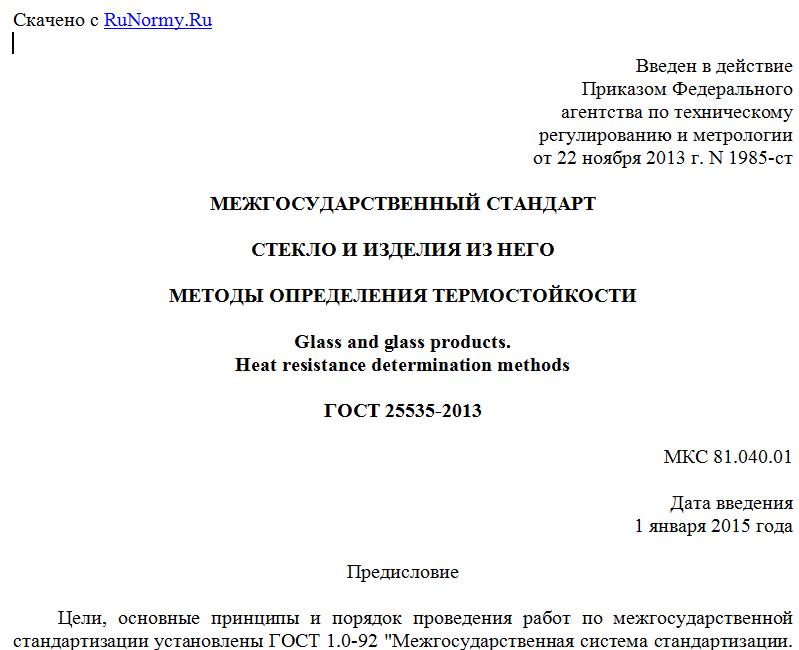 Скачено с RuNormy.Ru

Введен в действие
Приказом Федерального
агентства по техническому
регулированию и метрологии
от 22 ноября 2013 г. N 1985-ст

МЕЖГОСУДАРСТВЕННЫЙ СТАНДАРТ

СТЕКЛО И ИЗДЕЛИЯ ИЗ НЕГО

МЕТОДЫ ОПРЕДЕЛЕНИЯ ТЕРМОСТОЙКОСТИ

Glass and glass products.
Heat resistance determination methods

ГОСТ 25535-2013

МКС 81.040.01

Дата введения
1 января 2015 года

Предисловие

Цели, основные принципы и порядок проведения работ по межгосударственной стандартизации установлены ГОСТ 1.0-92 "Межгосударственная система стандартизации.